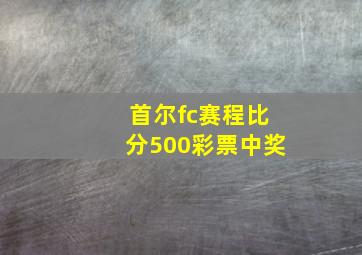 首尔fc赛程比分500彩票中奖